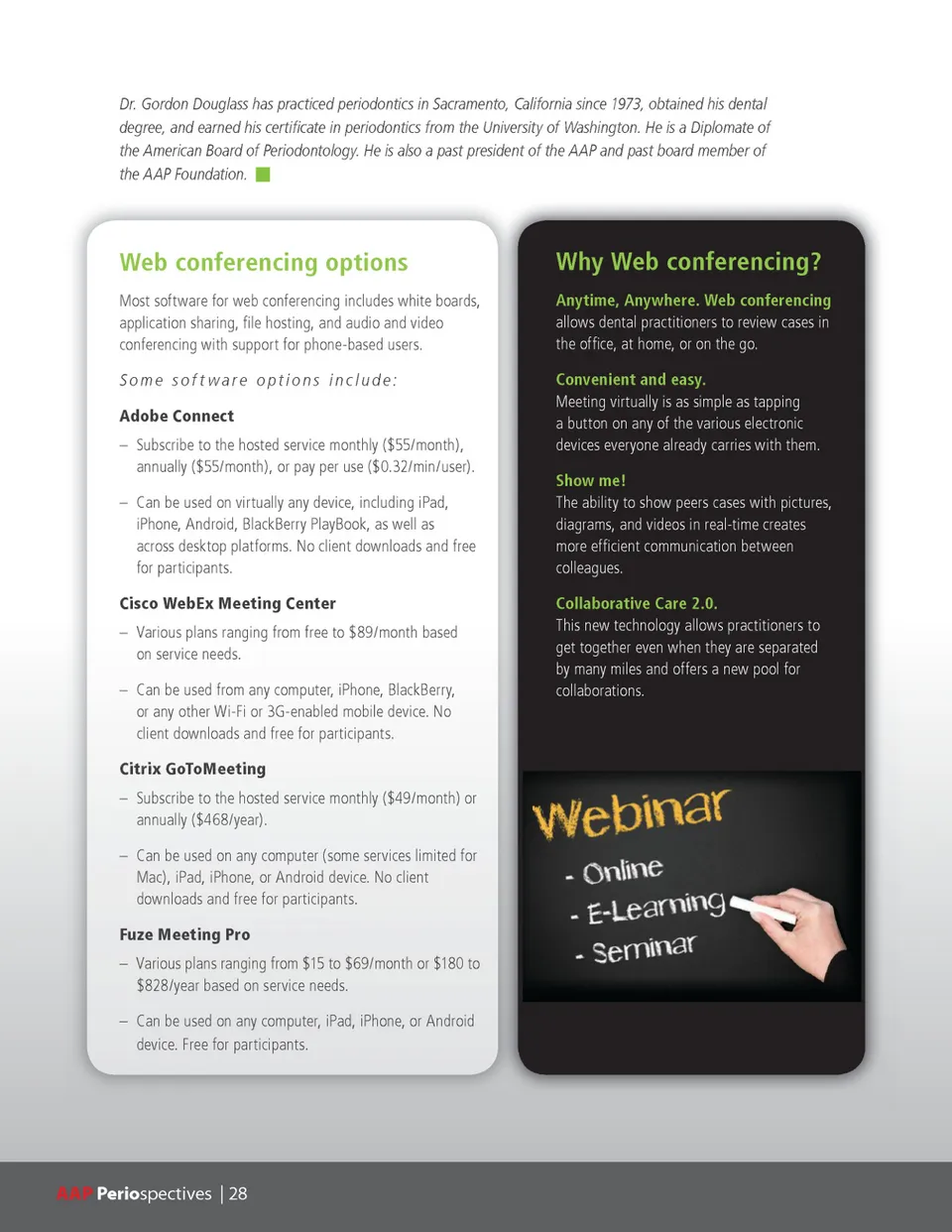 Dr. Gordon Douglass has practiced periodontics in Sacramento, California since 1973, obtained his dental degree, and earned his certificate in periodontics from the University of Washington. He is a Diplomate of the American Board of Periodontology. He is also a past president of the AAP and past board member of the AAP Foundation.

Web conferencing options

Most software for web conferencing includes white boards, application sharing, file hosting, and audio and video conferencing with support for phone-based users.

Some software options include:

Adobe Connect

– Subscribe to the hosted service monthly ($55/month), annually ($55/month), or pay per use ($0.32/min/user).

– Can be used on virtually any device, including iPad, iPhone, Android, BlackBerry PlayBook, as well as across desktop platforms. No client downloads and free for participants.

Cisco WebEx Meeting Center

– Various plans ranging from free to $89/month based on service needs.

– Can be used from any computer, iPhone, BlackBerry, or any other Wi-Fi or 3G-enabled mobile device. No client downloads and free for participants.

Citrix GoToMeeting

– Subscribe to the hosted service monthly ($49/month) or annually ($468/year).

– Can be used on any computer (some services limited for Mac), iPad, iPhone, or Android device. No client downloads and free for participants.

Fuze Meeting Pro

– Various plans ranging from $15 to $69/month or $180 to $828/year based on service needs.

– Can be used on any computer, iPad, iPhone, or Android device. Free for participants.

Why Web conferencing?

Anytime, Anywhere. Web conferencing allows dental practitioners to review cases in the office, at home, or on the go.

Convenient and easy.
Meeting virtually is as simple as tapping a button on any of the various electronic devices everyone already carries with them.

Show me!
The ability to show peers cases with pictures, diagrams, and videos in real-time creates more efficient communication between colleagues.

Collaborative Care 2.0.
This new technology allows practitioners to get together even when they are separated by many miles and offers a new pool for collaborations.

Webinar
- Online
- E-Learning
- Seminar

AAP Periospectives | 28